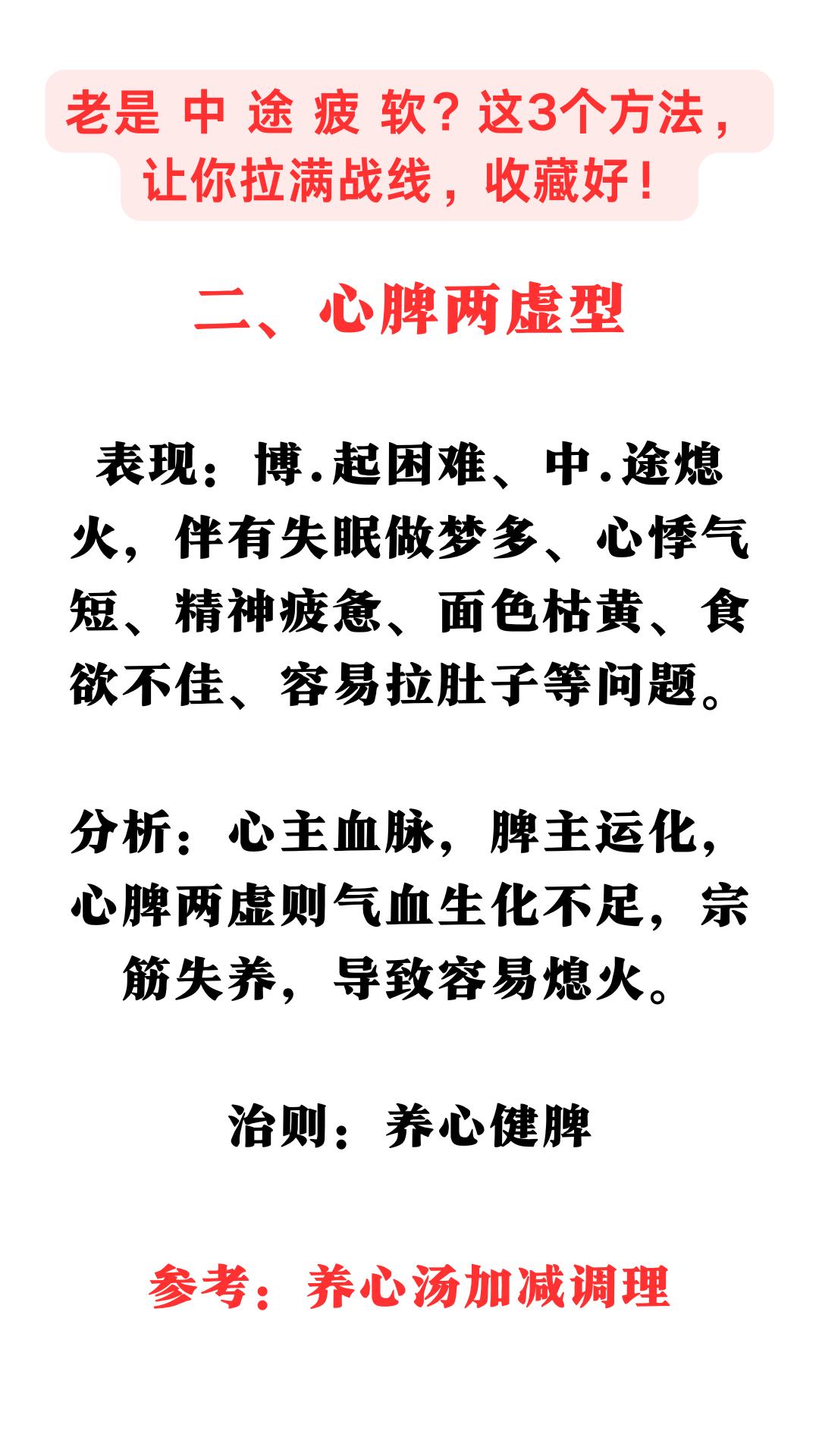 老是 中 途 疲 软？这3个方法，让你拉满战线，收藏好！

二、心脾两虚型

表现：博.起困难、中.途熄火，伴有失眠做梦多、心悸气短、精神疲惫、面色枯黄、食欲不佳、容易拉肚子等问题。

分析：心主血脉，脾主运化，心脾两虚则气血生化不足，宗筋失养，导致容易熄火。

治则：养心健脾

参考：养心汤加减调理